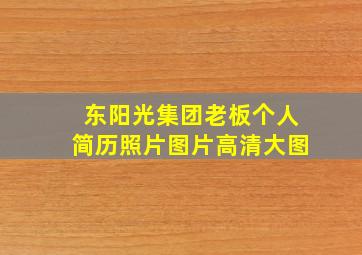 东阳光集团老板个人简历照片图片高清大图